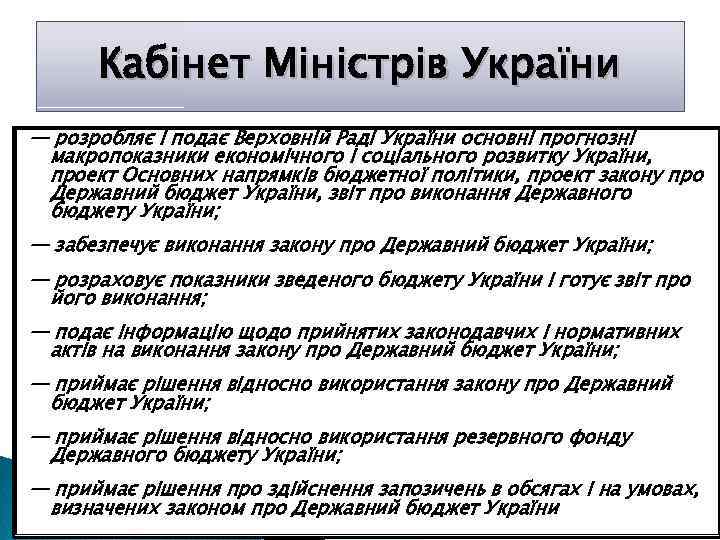 Кабінет Міністрів України

— розробляє і подає Верховній Раді України основні прогнозні макропоказники економічного і соціального розвитку України, проект Основних напрямків бюджетної політики, проект закону про Державний бюджет України, звіт про виконання Державного бюджету України;

— забезпечує виконання закону про Державний бюджет України;

— розраховує показники зведеного бюджету України і готує звіт про його виконання;

— подає інформацію щодо прийнятих законодавчих і нормативних актів на виконання закону про Державний бюджет України;

— приймає рішення відносно використання закону про Державний бюджет України;

— приймає рішення відносно використання резервного фонду Державного бюджету України;

— приймає рішення про здійснення запозичень в обсягах і на умовах, визначених законом про Державний бюджет України